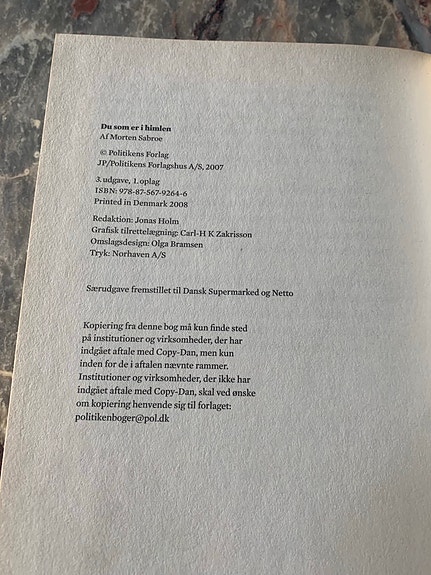 Du som er i himlen
Af Morten Sabroe

© Politikens Forlag
JP/Politikens Forlagshus A/S, 2007

3. udgave, 1. oplag
ISBN: 978-87-567-9264-6
Printed in Denmark 2008

Redaktion: Jonas Holm
Grafisk tilrettelægning: Carl-H K Zakrisson
Omslagsdesign: Olga Bramsen
Tryk: Norhaven A/S

Særudgave fremstillet til Dansk Supermarked og Netto

Kopiering fra denne bog må kun finde sted på institutioner og virksomheder, der har indgået aftale med Copy-Dan, men kun inden for de i aftalen nævnte rammer. Institutioner og virksomheder, der ikke har indgået aftale med Copy-Dan, skal ved ønske om kopiering henvende sig til forlaget: politikenboger@pol.dk